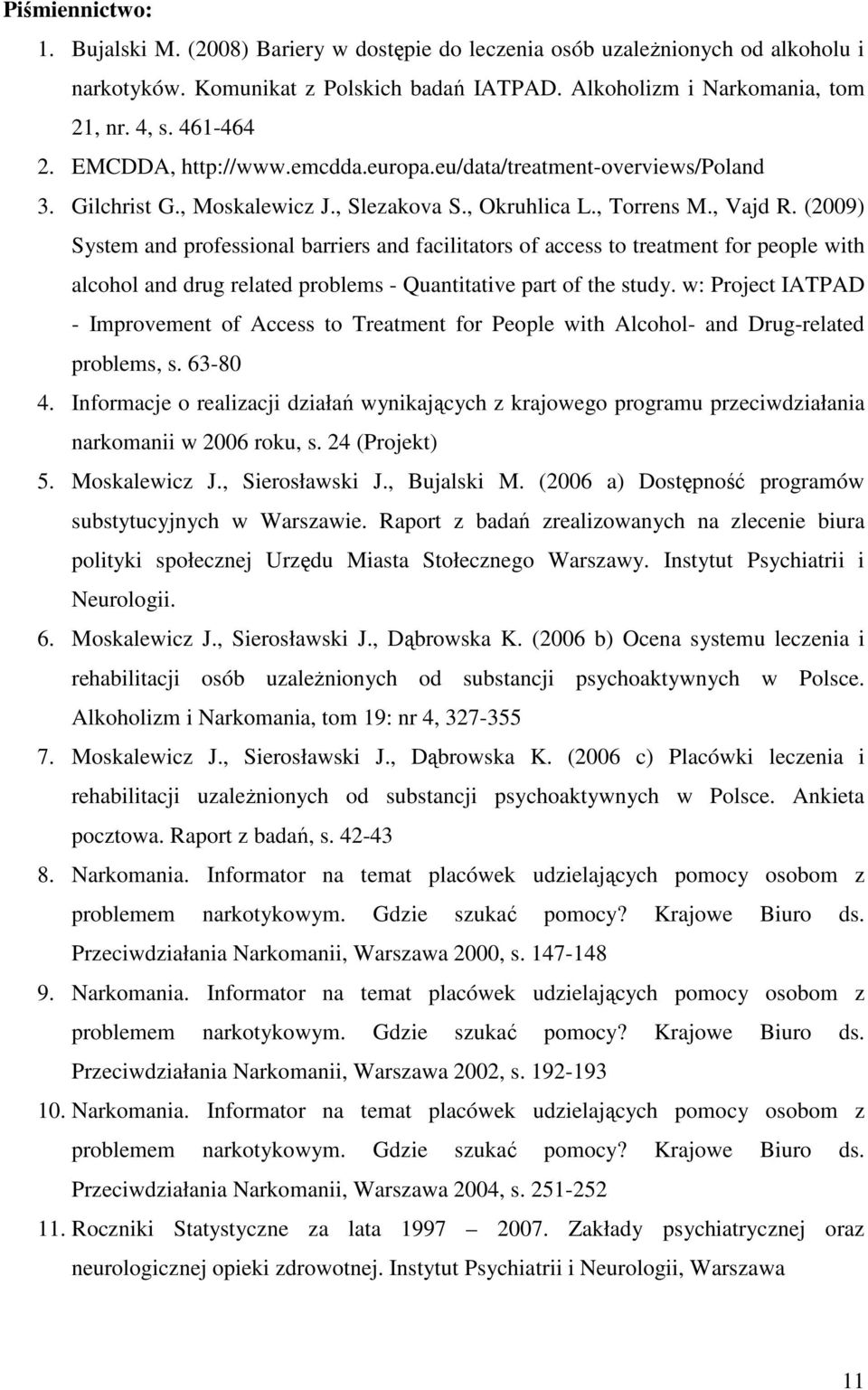 Piśmiennictwo:

1. Bujalski M. (2008) Bariery w dostępie do leczenia osób uzależnionych od alkoholu i narkotyków. Komunikat z Polskich badań IATPAD. Alkoholizm i Narkomania, tom 21, nr. 4, s. 461-464
2. EMCDDA, http://www.emcdda.europa.eu/data/treatment-overviews/Poland
3. Gilchrist G., Moskalewicz J., Slezakova S., Okruhlica L., Torrens M., Vajd R. (2009) System and professional barriers and facilitators of access to treatment for people with alcohol and drug related problems - Quantitative part of the study. w: Project IATPAD - Improvement of Access to Treatment for People with Alcohol- and Drug-related problems, s. 63-80
4. Informacje o realizacji działań wynikających z krajowego programu przeciwdziałania narkomanii w 2006 roku, s. 24 (Projekt)
5. Moskalewicz J., Sierosławski J., Bujalski M. (2006 a) Dostępność programów substytucyjnych w Warszawie. Raport z badań zrealizowanych na zlecenie biura polityki społecznej Urzędu Miasta Stołecznego Warszawy. Instytut Psychiatrii i Neurologii.
6. Moskalewicz J., Sierosławski J., Dąbrowska K. (2006 b) Ocena systemu leczenia i rehabilitacji osób uzależnionych od substancji psychoaktywnych w Polsce. Alkoholizm i Narkomania, tom 19: nr 4, 327-355
7. Moskalewicz J., Sierosławski J., Dąbrowska K. (2006 c) Placówki leczenia i rehabilitacji uzależnionych od substancji psychoaktywnych w Polsce. Ankieta pocztowa. Raport z badań, s. 42-43
8. Narkomania. Informator na temat placówek udzielających pomocy osobom z problemem narkotykowym. Gdzie szukać pomocy? Krajowe Biuro ds. Przeciwdziałania Narkomanii, Warszawa 2000, s. 147-148
9. Narkomania. Informator na temat placówek udzielających pomocy osobom z problemem narkotykowym. Gdzie szukać pomocy? Krajowe Biuro ds. Przeciwdziałania Narkomanii, Warszawa 2002, s. 192-193
10. Narkomania. Informator na temat placówek udzielających pomocy osobom z problemem narkotykowym. Gdzie szukać pomocy? Krajowe Biuro ds. Przeciwdziałania Narkomanii, Warszawa 2004, s. 251-252
11. Roczniki Statystyczne za lata 1997 – 2007. Zakłady psychiatrycznej oraz neurologicznej opieki zdrowotnej. Instytut Psychiatrii i Neurologii, Warszawa

11